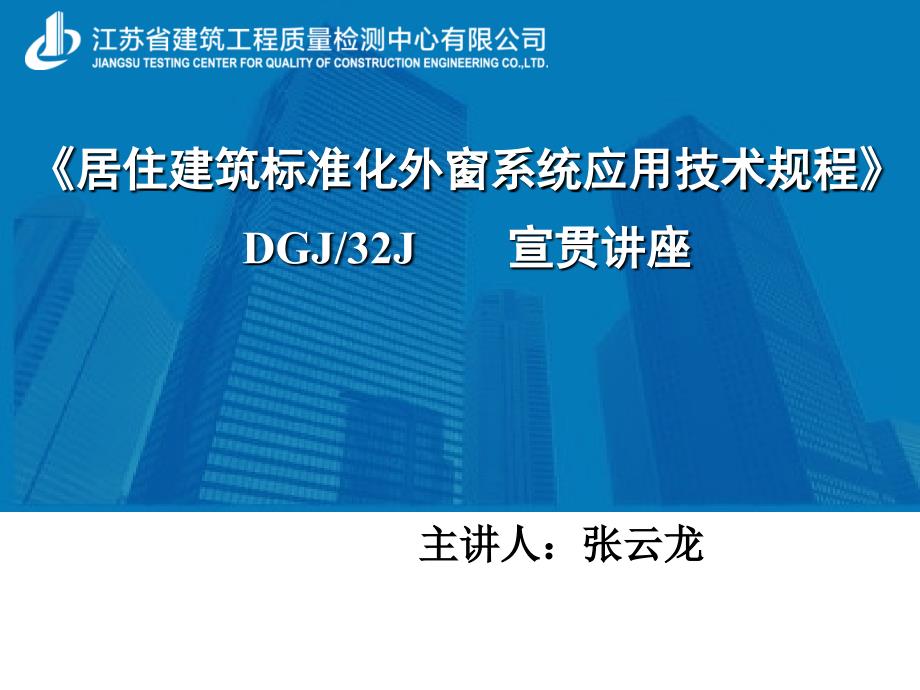 江苏省建筑工程质量检测中心有限公司
JIANGSU TESTING CENTER FOR QUALITY OF CONSTRUCTION ENGINEERING CO.,LTD.

《居住建筑标准化外窗系统应用技术规程》

DGJ/32J 宣贯讲座

主讲人：张云龙